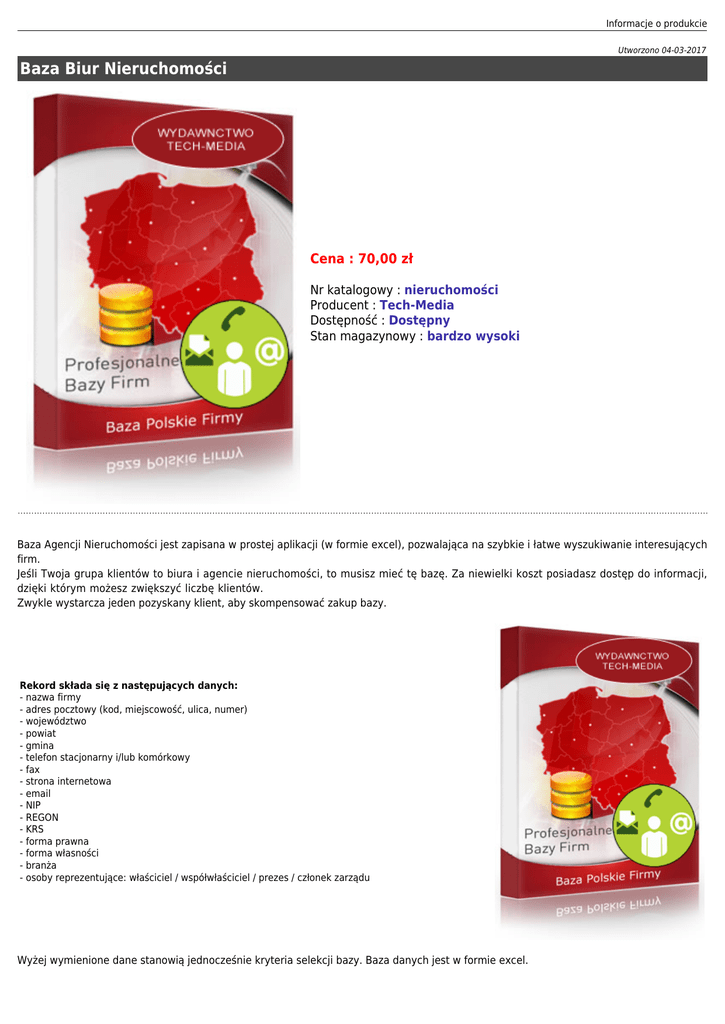 Informacje o produkcie

Utworzono 04-03-2017

Baza Biur Nieruchomości

WYDAWNCTWO
TECH-MEDIA

Profesjonalne
Bazy Firm

Baza Polskie Firmy

Cena : 70,00 zł

Nr katalogowy : nieruchomości
Producent : Tech-Media
Dostępność : Dostępny
Stan magazynowy : bardzo wysoki

Baza Agencji Nieruchomości jest zapisana w prostej aplikacji (w formie excel), pozwalająca na szybkie i łatwe wyszukiwanie interesujących firm.
Jeśli Twoja grupa klientów to biura i agencie nieruchomości, to musisz mieć tę bazę. Za niewielki koszt posiadasz dostęp do informacji, dzięki którym możesz zwiększyć liczbę klientów.
Zwykle wystarcza jeden pozyskany klient, aby skompensować zakup bazy.

Rekord składa się z następujących danych:
- nazwa firmy
- adres pocztowy (kod, miejscowość, ulica, numer)
- województwo
- powiat
- gmina
- telefon stacjonarny i/lub komórkowy
- fax
- strona internetowa
- email
- NIP
- REGON
- KRS
- forma prawna
- forma własności
- branża
- osoby reprezentujące: właściciel / współwłaściciel / prezes / członek zarządu

WYDAWNCTWO
TECH-MEDIA

Profesjonalne
Bazy Firm

Baza Polskie Firmy

Wyżej wymienione dane stanowią jednocześnie kryteria selekcji bazy. Baza danych jest w formie excel.